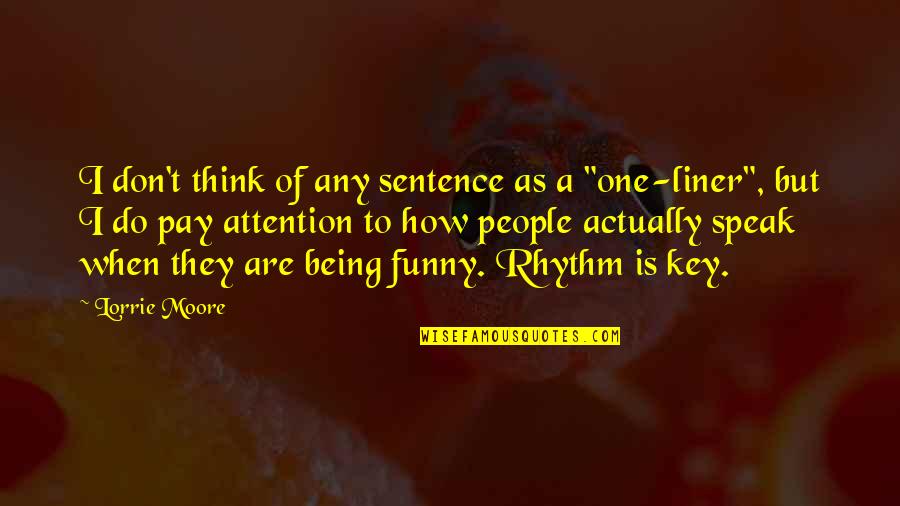 I don't think of any sentence as a "one-liner", but I do pay attention to how people actually speak when they are being funny. Rhythm is key.

~ Lorrie Moore

WISEFAMOUSQUOTES.COM